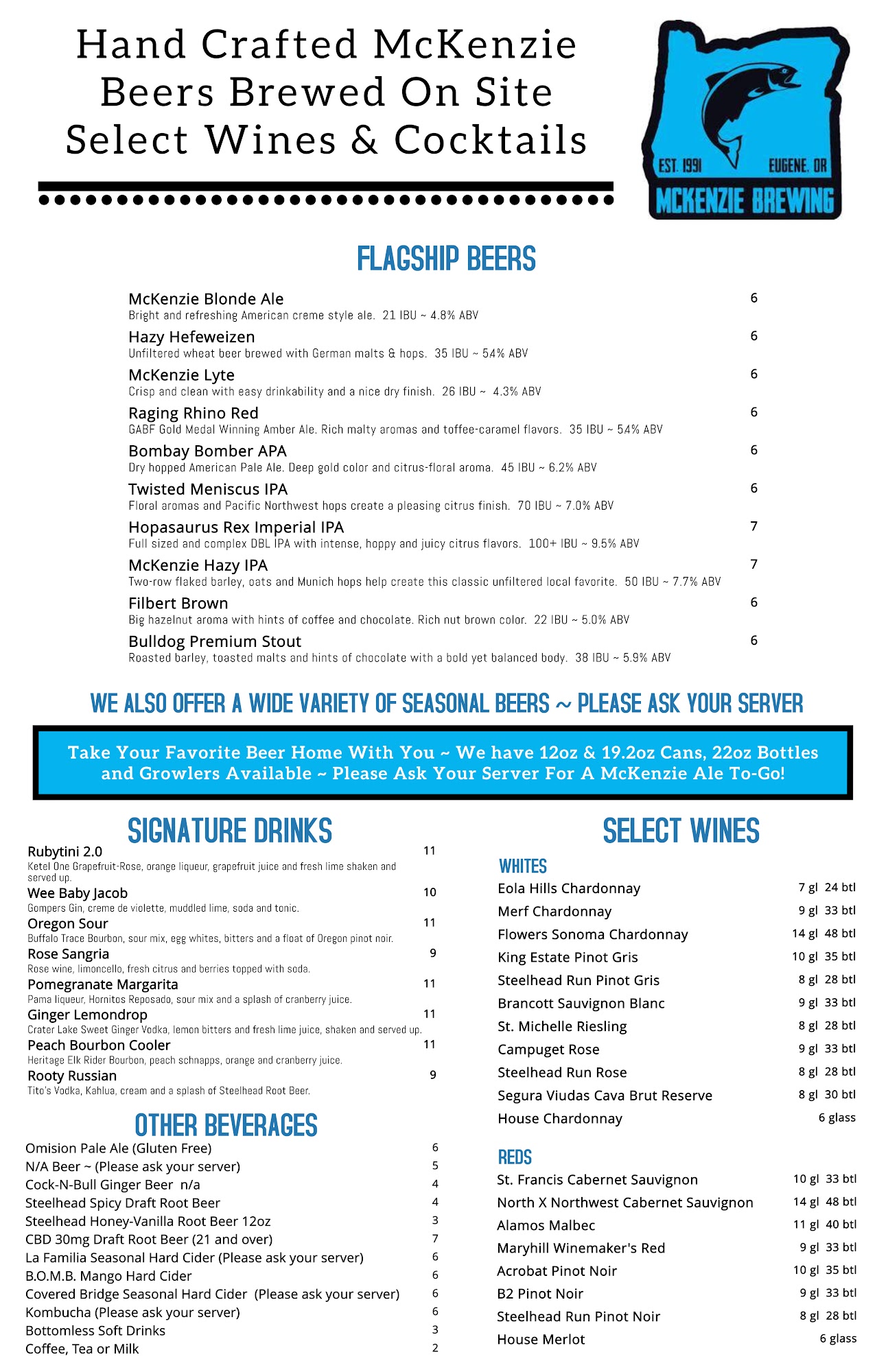 Hand Crafted McKenzie Beers Brewed On Site Select Wines & Cocktails

EST. 1991 EUGENE, OR
MCKENZIE BREWING

FLAGSHIP BEERS

McKenzie Blonde Ale 6
Bright and refreshing American creme style ale. 21 IBU ~ 4.8% ABV

Hazy Hefeweizen 6
Unfiltered wheat beer brewed with German malts & hops. 35 IBU ~ 54% ABV

McKenzie Lyte 6
Crisp and clean with easy drinkability and a nice dry finish. 26 IBU ~ 4.3% ABV

Raging Rhino Red 6
GABF Gold Medal Winning Amber Ale. Rich malty aromas and toffee-caramel flavors. 35 IBU ~ 54% ABV

Bombay Bomber APA 6
Dry hopped American Pale Ale. Deep gold color and citrus-floral aroma. 45 IBU ~ 6.2% ABV

Twisted Meniscus IPA 6
Floral aromas and Pacific Northwest hops create a pleasing citrus finish. 70 IBU ~ 7.0% ABV

Hopasaurus Rex Imperial IPA 7
Full sized and complex DBL IPA with intense, hoppy and juicy citrus flavors. 100+ IBU ~ 9.5% ABV

McKenzie Hazy IPA 7
Two-row flaked barley, oats and Munich hops help create this classic unfiltered local favorite. 50 IBU ~ 7.7% ABV

Filbert Brown 6
Big hazelnut aroma with hints of coffee and chocolate. Rich nut brown color. 22 IBU ~ 5.0% ABV

Bulldog Premium Stout 6
Roasted barley, toasted malts and hints of chocolate with a bold yet balanced body. 38 IBU ~ 5.9% ABV

WE ALSO OFFER A WIDE VARIETY OF SEASONAL BEERS ~ PLEASE ASK YOUR SERVER

Take Your Favorite Beer Home With You ~ We have 12oz & 19.2oz Cans, 22oz Bottles and Growlers Available ~ Please Ask Your Server For A McKenzie Ale To-Go!

SIGNATURE DRINKS

Rubytini 2.0 11
Ketel One Grapefruit-Rose, orange liqueur, grapefruit juice and fresh lime shaken and served up.

Wee Baby Jacob 10
Gompers Gin, creme de violette, muddled lime, soda and tonic.

Oregon Sour 11
Buffalo Trace Bourbon, sour mix, egg whites, bitters and a float of Oregon pinot noir.

Rose Sangria 9
Rose wine, limoncello, fresh citrus and berries topped with soda.

Pomegranate Margarita 11
Pama liqueur, Hornitos Reposado, sour mix and a splash of cranberry juice.

Ginger Lemondrop 11
Crater Lake Sweet Ginger Vodka, lemon bitters and fresh lime juice, shaken and served up.

Peach Bourbon Cooler 11
Heritage Elk Rider Bourbon, peach schnapps, orange and cranberry juice.

Rooty Russian 9
Tito's Vodka, Kahlua, cream and a splash of Steelhead Root Beer.

OTHER BEVERAGES

Omision Pale Ale (Gluten Free) 6
N/A Beer ~ (Please ask your server) 5
Cock-N-Bull Ginger Beer n/a 4
Steelhead Spicy Draft Root Beer 4
Steelhead Honey-Vanilla Root Beer 12oz 3
CBD 30mg Draft Root Beer (21 and over) 7
La Familia Seasonal Hard Cider (Please ask your server) 6
B.O.M.B. Mango Hard Cider 6
Covered Bridge Seasonal Hard Cider (Please ask your server) 6
Kombucha (Please ask your server) 6
Bottomless Soft Drinks 3
Coffee, Tea or Milk 2

SELECT WINES

WHITES
Eola Hills Chardonnay 7 gl 24 btl
Merf Chardonnay 9 gl 33 btl
Flowers Sonoma Chardonnay 14 gl 48 btl
King Estate Pinot Gris 10 gl 35 btl
Steelhead Run Pinot Gris 8 gl 28 btl
Brancott Sauvignon Blanc 9 gl 33 btl
St. Michelle Riesling 8 gl 28 btl
Campuget Rose 9 gl 33 btl
Steelhead Run Rose 8 gl 28 btl
Segura Viudas Cava Brut Reserve 8 gl 30 btl
House Chardonnay 6 glass

REDS
St. Francis Cabernet Sauvignon 10 gl 33 btl
North X Northwest Cabernet Sauvignon 14 gl 48 btl
Alamos Malbec 11 gl 40 btl
Maryhill Winemaker's Red 9 gl 33 btl
Acrobat Pinot Noir 10 gl 35 btl
B2 Pinot Noir 9 gl 33 btl
Steelhead Run Pinot Noir 8 gl 28 btl
House Merlot 6 glass